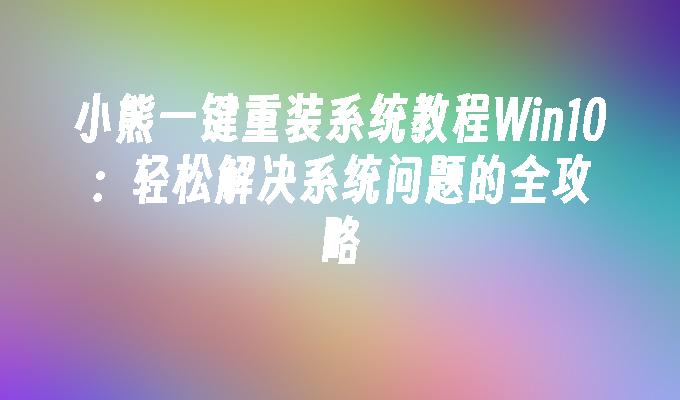 小熊一键重装系统教程Win10：轻松解决系统问题的全攻略